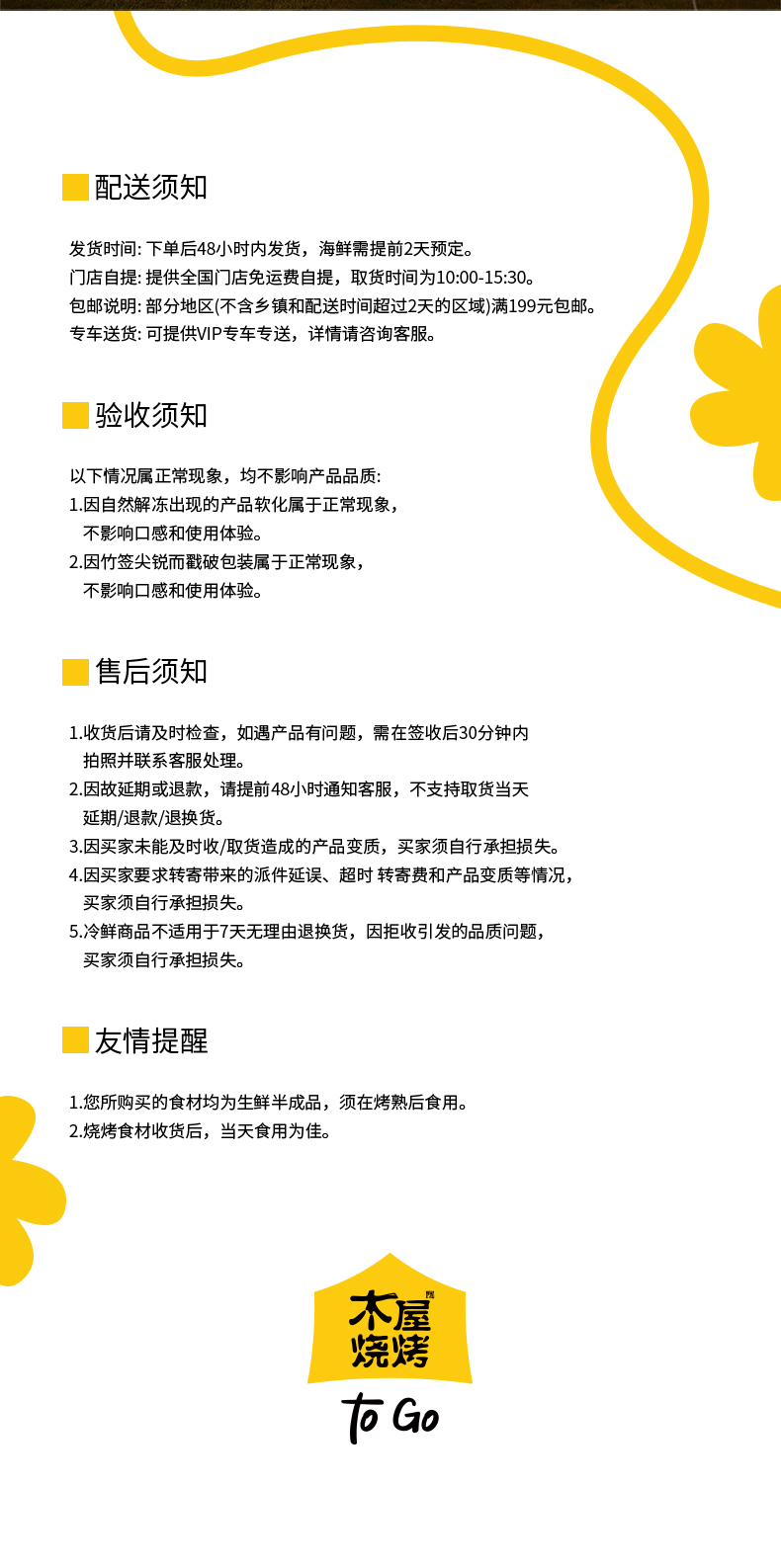 配送须知

发货时间: 下单后48小时内发货，海鲜需提前2天预定。
门店自提: 提供全国门店免运费自提，取货时间为10:00-15:30。
包邮说明: 部分地区(不含乡镇和配送时间超过2天的区域)满199元包邮。
专车送货: 可提供VIP专车专送，详情请咨询客服。

验收须知

以下情况属正常现象，均不影响产品品质:
1.因自然解冻出现的产品软化属于正常现象，不影响口感和使用体验。
2.因竹签尖锐而戳破包装属于正常现象，不影响口感和使用体验。

售后须知

1.收货后请及时检查，如遇产品有问题，需在签收后30分钟内拍照并联系客服处理。
2.因故延期或退款，请提前48小时通知客服，不支持取货当天延期/退款/退换货。
3.因买家未能及时收/取货造成的产品变质，买家须自行承担损失。
4.因买家要求转寄带来的派件延误、超时 转寄费和产品变质等情况，买家须自行承担损失。
5.冷鲜商品不适用于7天无理由退换货，因拒收引发的品质问题，买家须自行承担损失。

友情提醒

1.您所购买的食材均为生鲜半成品，须在烤熟后食用。
2.烧烤食材收货后，当天食用为佳。

木屋烧烤

to Go